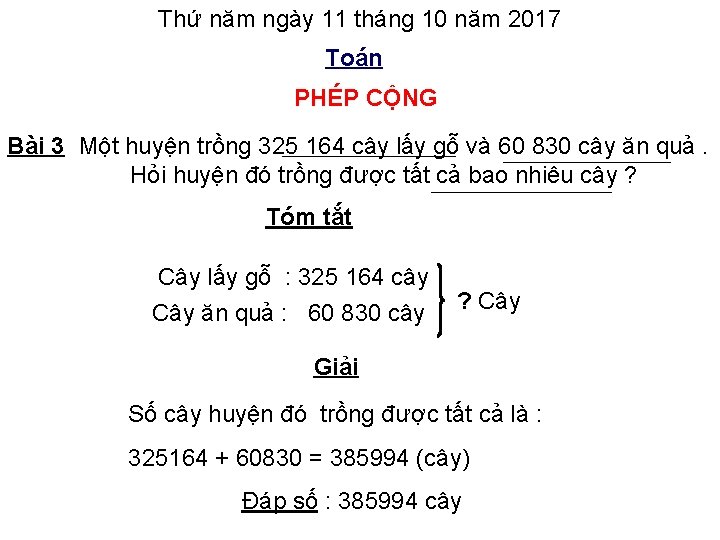 Thứ năm ngày 11 tháng 10 năm 2017

Toán

PHÉP CỘNG

Bài 3 Một huyện trồng 325 164 cây lấy gỗ và 60 830 cây ăn quả . Hỏi huyện đó trồng được tất cả bao nhiêu cây ?

Tóm tắt

Cây lấy gỗ : 325 164 cây
Cây ăn quả : 60 830 cây
? Cây

Giải

Số cây huyện đó trồng được tất cả là :

325164 + 60830 = 385994 (cây)

Đáp số : 385994 cây